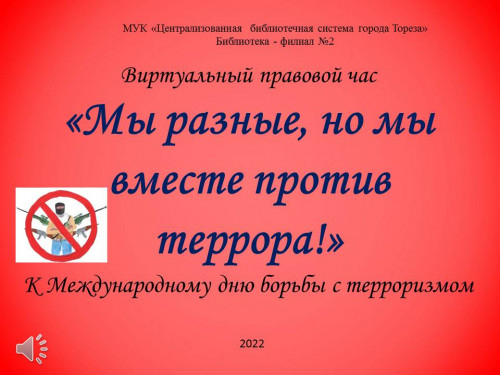 МУК «Централизованная библиотечная система города Тореза»
Библиотека - филиал №2

Виртуальный правовой час

«Мы разные, но мы вместе против террора!»

К Международному дню борьбы с терроризмом

2022